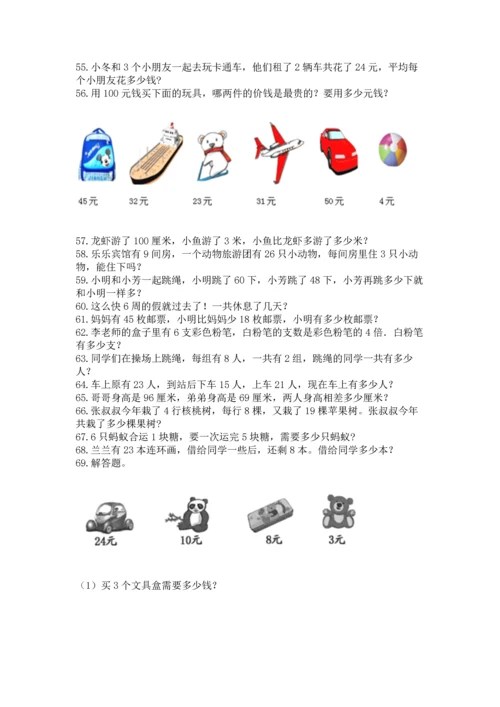 55. 小冬和 3 个小朋友一起去玩卡通车，他们租了 2 辆车共花了 24 元，平均每个小朋友花多少钱？
56. 用 100 元钱买下面的玩具，哪两件的价钱是最贵的？要用多少元钱？

45元 32元 23元 31元 50元 4元

57. 龙虾游了 100 厘米，小鱼游了 3 米，小鱼比龙虾多游了多少米？
58. 乐乐宾馆有 9 间房，一个动物旅游团有 26 只小动物，每间房里住 3 只小动物，能住下吗？
59. 小明和小芳一起跳绳，小明跳了 60 下，小芳跳了 48 下，小芳再跳多少下就和小明一样多？
60. 这么快 6 周的假就过去了！一共休息了几天？
61. 妈妈有 45 枚邮票，小明比妈妈少 18 枚邮票，小明有多少枚邮票？
62. 李老师的盒子里有 6 支彩色粉笔，白粉笔的支数是彩色粉笔的 4 倍．白粉笔有多少支？
63. 同学们在操场上跳绳，每组有 8 人，一共有 2 组，跳绳的同学一共有多少人？
64. 车上原有 23 人，到站后下车 15 人，上车 21 人，现在车上有多少人？
65. 哥哥身高是 96 厘米，弟弟身高是 69 厘米，两人身高相差多少厘米？
66. 张叔叔今年栽了 4 行核桃树，每行 8 棵，又栽了 19 棵苹果树。张叔叔今年共栽了多少棵果树？
67. 6 只蚂蚁合运 1 块糖，要一次运完 5 块糖，需要多少只蚂蚁？
68. 兰兰有 23 本连环画，借给同学一些后，还剩 8 本。借给同学多少本？
69. 解答题。

24元 10元 8元 3元

（1）买 3 个文具盒需要多少钱？